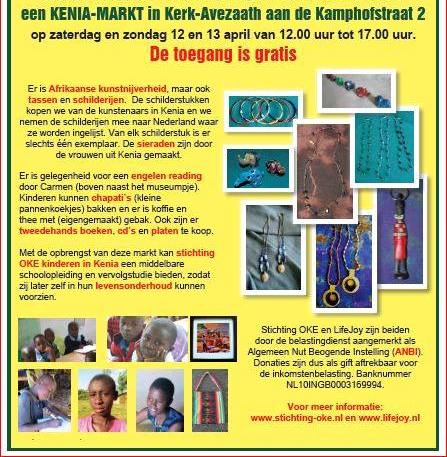 een KENIA-MARKT in Kerk-Avezaath aan de Kamphofstraat 2
op zaterdag en zondag 12 en 13 april van 12.00 uur tot 17.00 uur.
De toegang is gratis

Er is Afrikaanse kunstnijverheid, maar ook tassen en schilderijen. De schilderstukken kopen we van de kunstenaars in Kenia en we nemen de schilderijen mee naar Nederland waar ze worden ingelijst. Van elk schilderstuk is er slechts één exemplaar. De sieraden zijn door de vrouwen uit Kenia gemaakt.

Er is gelegenheid voor een engelen reading door Carmen (boven naast het museumpje). Kinderen kunnen chapati`s (kleine pannenkoekjes) bakken en er is koffie en thee met (eigengemaakt) gebak. Ook zijn er tweedehands boeken, cd's en platen te koop.

Met de opbrengst van deze markt kan stichting OKE kinderen in Kenia een middelbare schoolopleiding en vervolgstudie bieden, zodat zij later zelf in hun levensonderhoud kunnen voorzien.

Stichting OKE en LifeJoy zijn beiden door de belastingdienst aangemerkt als Algemeen Nut Beogende Instelling (ANBI). Donaties zijn dus als gift aftrekbaar voor de inkomstenbelasting. Banknummer NL10INGB0003169994.

Voor meer informatie:
www.stichting-oke.nl en www.lifejoy.nl